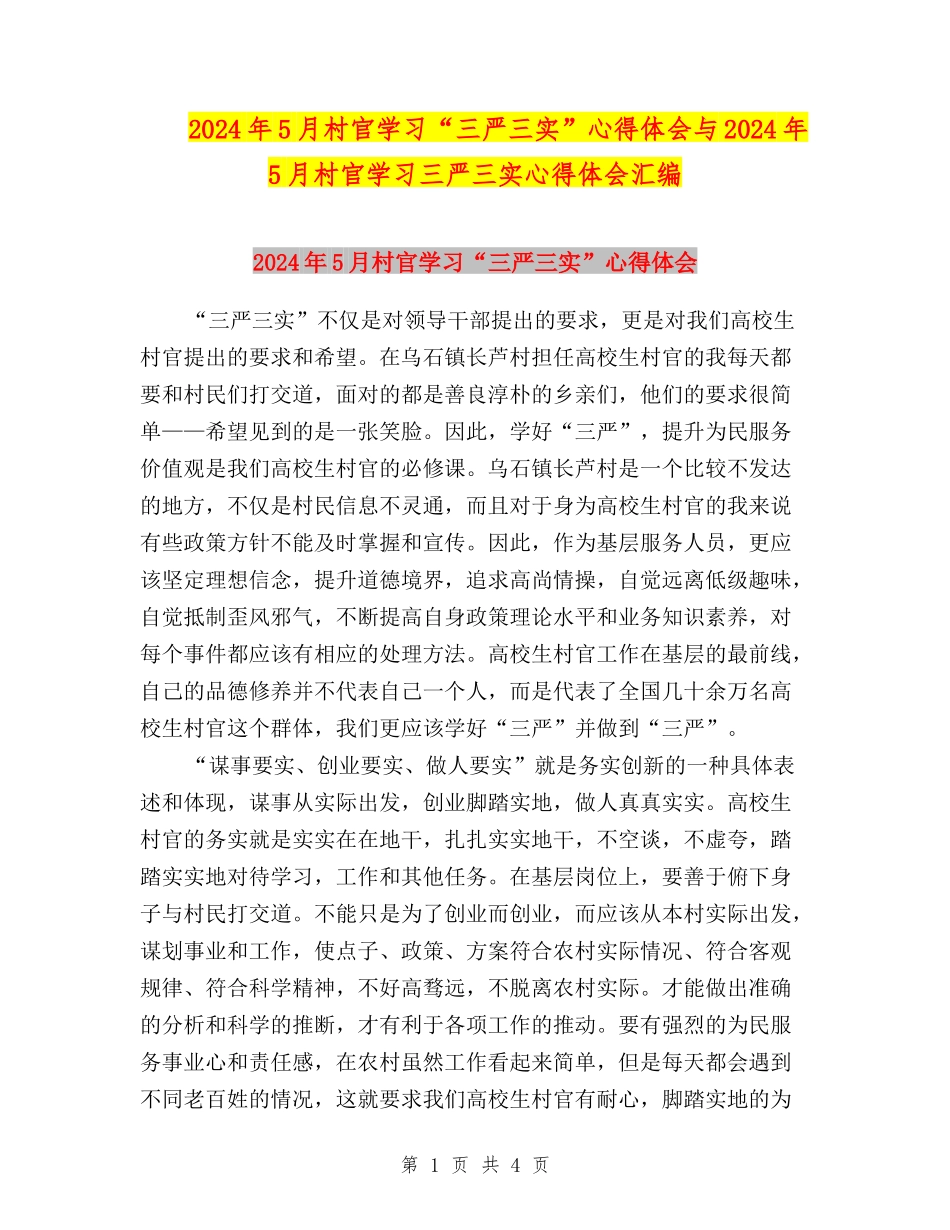 2024年5月村官学习“三严三实”心得体会与2024年5月村官学习三严三实心得体会汇编

2024年5月村官学习“三严三实”心得体会

“三严三实”不仅是对领导干部提出的要求，更是对我们高校生村官提出的要求和希望。在乌石镇长芦村担任高校生村官的我每天都要和村民们打交道，面对的都是善良淳朴的乡亲们，他们的要求很简单——希望见到的是一张笑脸。因此，学好“三严”，提升为民服务价值观是我们高校生村官的必修课。乌石镇长芦村是一个比较不发达的地方，不仅是村民信息不灵通，而且对于身为高校生村官的我来说有些政策方针不能及时掌握和宣传。因此，作为基层服务人员，更应该坚定理想信念，提升道德境界，追求高尚情操，自觉远离低级趣味，自觉抵制歪风邪气，不断提高自身政策理论水平和业务知识素养，对每个事件都应该有相应的处理方法。高校生村官工作在基层的最前线，自己的品德修养并不代表自己一个人，而是代表了全国几十余万名高校生村官这个群体，我们更应该学好“三严”并做到“三严”。

“谋事要实、创业要实、做人要实”就是务实创新的一种具体表述和体现，谋事从实际出发，创业脚踏实地，做人真真实实。高校生村官的务实就是实实在在地干，扎扎实实地干，不空谈，不虚夸，踏踏实实地对待学习，工作和其他任务。在基层岗位上，要善于俯下身子与村民打交道。不能只是为了创业而创业，而应该从本村实际出发，谋划事业和工作，使点子、政策、方案符合农村实际情况、符合客观规律、符合科学精神，不好高骛远，不脱离农村实际。才能做出准确的分析和科学的推断，才有利于各项工作的推动。要有强烈的为民服务事业心和责任感，在农村虽然工作看起来简单，但是每天都会遇到不同老百姓的情况，这就要求我们高校生村官有耐心，脚踏实地的为

第 1 页 共 4 页